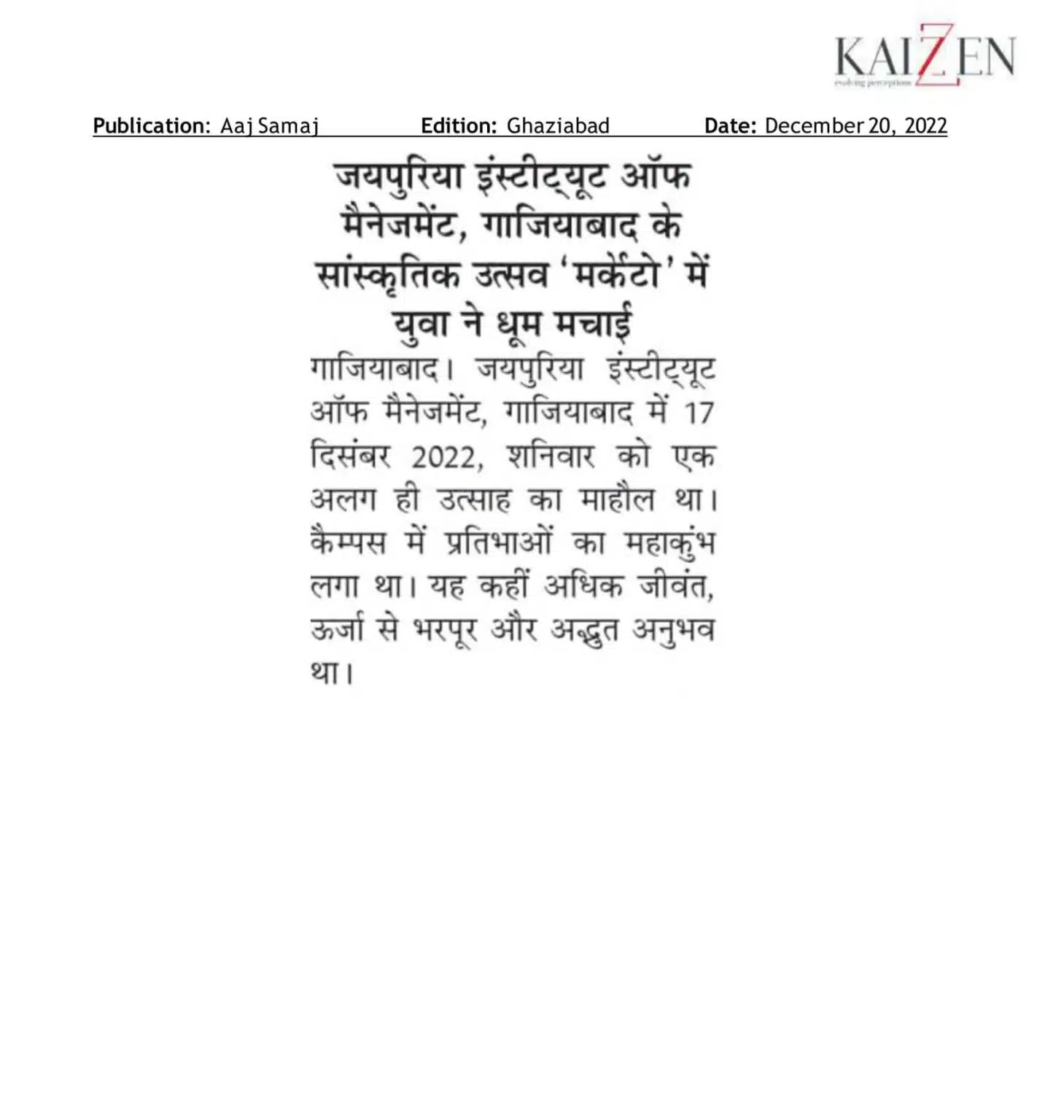 KAIZEN
evolving perceptions

Publication: Aaj Samaj Edition: Ghaziabad Date: December 20, 2022

जयपुरिया इंस्टीट्यूट ऑफ मैनेजमेंट, गाजियाबाद के सांस्कृतिक उत्सव 'मर्केटो' में युवा ने धूम मचाई

गाजियाबाद। जयपुरिया इंस्टीट्यूट ऑफ मैनेजमेंट, गाजियाबाद में 17 दिसंबर 2022, शनिवार को एक अलग ही उत्साह का माहौल था। कैम्पस में प्रतिभाओं का महाकुंभ लगा था। यह कहीं अधिक जीवंत, ऊर्जा से भरपूर और अद्भुत अनुभव था।